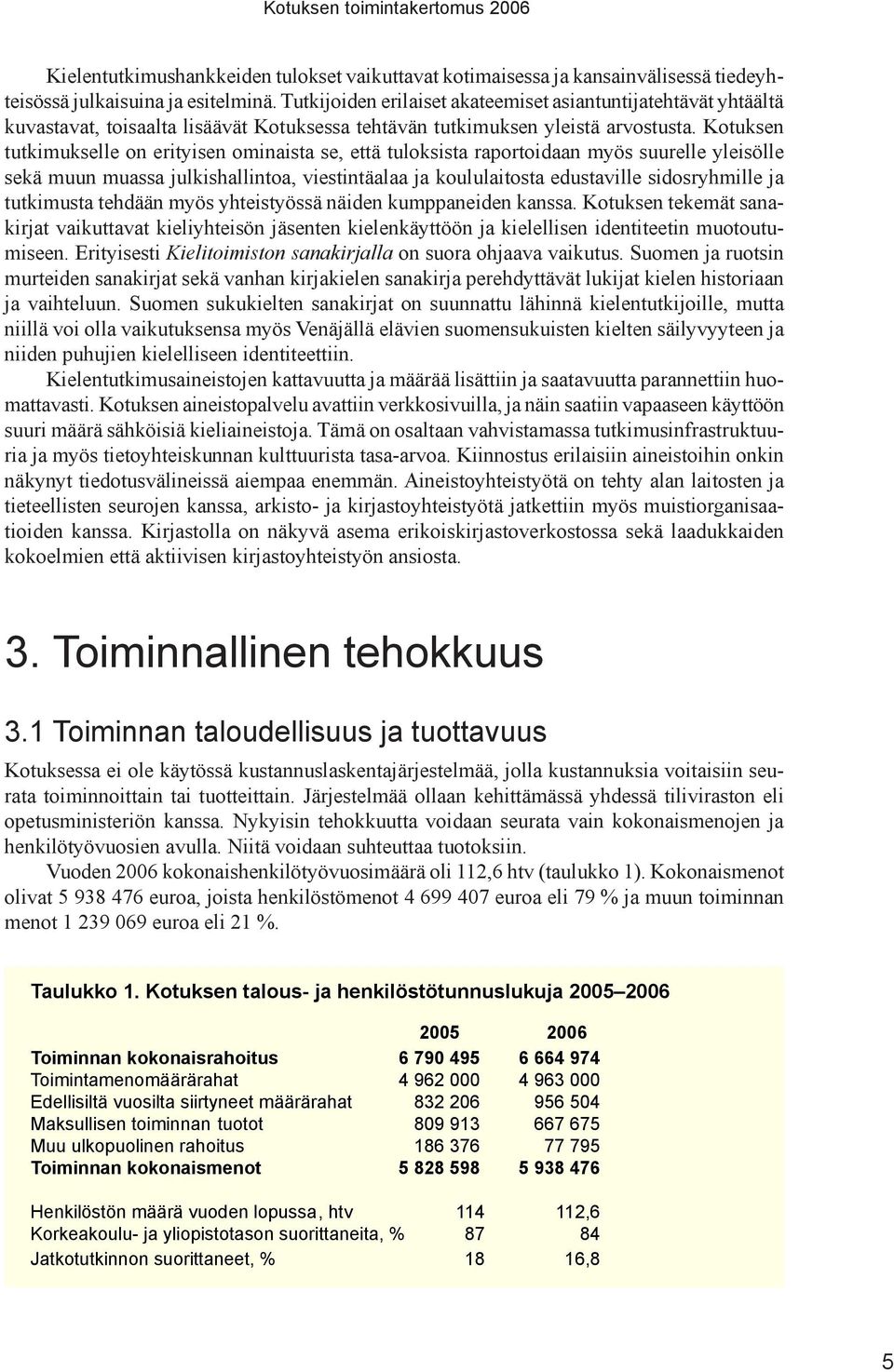 Kotuksen toimintakertomus 2006

Kielentutkimushankkeiden tulokset vaikuttavat kotimaisessa ja kansainvälisessä tiedeyhteisössä julkaisuina ja esitelminä. Tutkijoiden erilaiset akateemiset asiantuntijatehtävät yhtäältä kuvastavat, toisaalta lisäävät Kotuksessa tehtävän tutkimuksen yleistä arvostusta. Kotuksen tutkimukselle on erityisen ominaista se, että tuloksista raportoidaan myös suurelle yleisölle sekä muun muassa julkishallintoa, viestintäalaa ja koululaitosta edustaville sidosryhmille ja tutkimusta tehdään myös yhteistyössä näiden kumppaneiden kanssa. Kotuksen tekemät sanakirjat vaikuttavat kieliyhteisön jäsenten kielenkäyttöön ja kielellisen identiteetin muotoutumiseen. Erityisesti Kielitoimiston sanakirjalla on suora ohjaava vaikutus. Suomen ja ruotsin murteiden sanakirjat sekä vanhan kirjakielen sanakirja perehdyttävät lukijat kielen historiaan ja vaihteluun. Suomen sukukielten sanakirjat on suunnattu lähinnä kielentutkijoille, mutta niillä voi olla vaikutuksensa myös Venäjällä elävien suomensukuisten kielten säilyvyyteen ja niiden puhujien kielelliseen identiteettiin.

Kielentutkimusaineistojen kattavuutta ja määrää lisättiin ja saatavuutta parannettiin huomattavasti. Kotuksen aineistopalvelu avattiin verkkosivuilla, ja näin saatiin vapaaseen käyttöön suuri määrä sähköisiä kieliaineistoja. Tämä on osaltaan vahvistamassa tutkimusinfrastruktuuria ja myös tietoyhteiskunnan kulttuurista tasa-arvoa. Kiinnostus erilaisiin aineistoihin onkin näkynyt tiedotusvälineissä aiempaa enemmän. Aineistoyhteistyötä on tehty alan laitosten ja tieteellisten seurojen kanssa, arkisto- ja kirjastoyhteistyötä jatkettiin myös muistiorganisaatioiden kanssa. Kirjastolla on näkyvä asema erikoiskirjastoverkostossa sekä laadukkaiden kokoelmien että aktiivisen kirjastoyhteistyön ansiosta.

3. Toiminnallinen tehokkuus

3.1 Toiminnan taloudellisuus ja tuottavuus

Kotuksessa ei ole käytössä kustannuslaskentajärjestelmää, jolla kustannuksia voitaisiin seurata toiminnoittain tai tuotteittain. Järjestelmää ollaan kehittämässä yhdessä tiliviraston eli opetusministeriön kanssa. Nykyisin tehokkuutta voidaan seurata vain kokonaismenojen ja henkilötyövuosien avulla. Niitä voidaan suhteuttaa tuotoksiin.

Vuoden 2006 kokonaishenkilötyövuosimäärä oli 112,6 htv (taulukko 1). Kokonaismenot olivat 5 938 476 euroa, joista henkilöstömenot 4 699 407 euroa eli 79 % ja muun toiminnan menot 1 239 069 euroa eli 21 %.

Taulukko 1. Kotuksen talous- ja henkilöstötunnuslukuja 2005–2006

| | 2005 | 2006 |
|---|---|---|
| Toiminnan kokonaisrahoitus | 6 790 495 | 6 664 974 |
| Toimintamenomäärärahat | 4 962 000 | 4 963 000 |
| Edellisiltä vuosilta siirtyneet määrärahat | 832 206 | 956 504 |
| Maksullisen toiminnan tuotot | 809 913 | 667 675 |
| Muu ulkopuolinen rahoitus | 186 376 | 77 795 |
| Toiminnan kokonaismenot | 5 828 598 | 5 938 476 |
| Henkilöstön määrä vuoden lopussa, htv | 114 | 112,6 |
| Korkeakoulu- ja yliopistotason suorittaneita, % | 87 | 84 |
| Jatkotutkinnon suorittaneet, % | 18 | 16,8 |

5